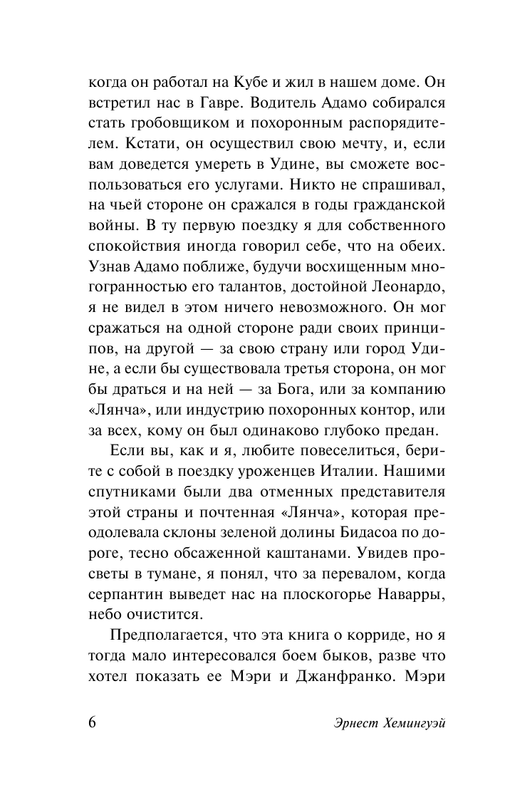 когда он работал на Кубе и жил в нашем доме. Он встретил нас в Гавре. Водитель Адамо собирался стать гробовщиком и похоронным распорядителем. Кстати, он осуществил свою мечту, и, если вам доведется умереть в Удине, вы сможете воспользоваться его услугами. Никто не спрашивал, на чьей стороне он сражался в годы гражданской войны. В ту первую поездку я для собственного спокойствия иногда говорил себе, что на обеих. Узнав Адамо поближе, будучи восхищенным многогранностью его талантов, достойной Леонардо, я не видел в этом ничего невозможного. Он мог сражаться на одной стороне ради своих принципов, на другой — за свою страну или город Удине, а если бы существовала третья сторона, он мог бы драться и на ней — за Бога, или за компанию «Лянча», или индустрию похоронных контор, или за всех, кому он был одинаково глубоко предан.

Если вы, как и я, любите повеселиться, берите с собой в поездку уроженцев Италии. Нашими спутниками были два отменных представителя этой страны и почтенная «Лянча», которая преодолевала склоны зеленой долины Бидасоа по дороге, тесно обсаженной каштанами. Увидев просветы в тумане, я понял, что за перевалом, когда серпантин выведет нас на плоскогорье Наварры, небо очистится.

Предполагается, что эта книга о корриде, но я тогда мало интересовался боем быков, разве что хотел показать ее Мэри и Джанфранко. Мэри

6

Эрнест Хемингуэй